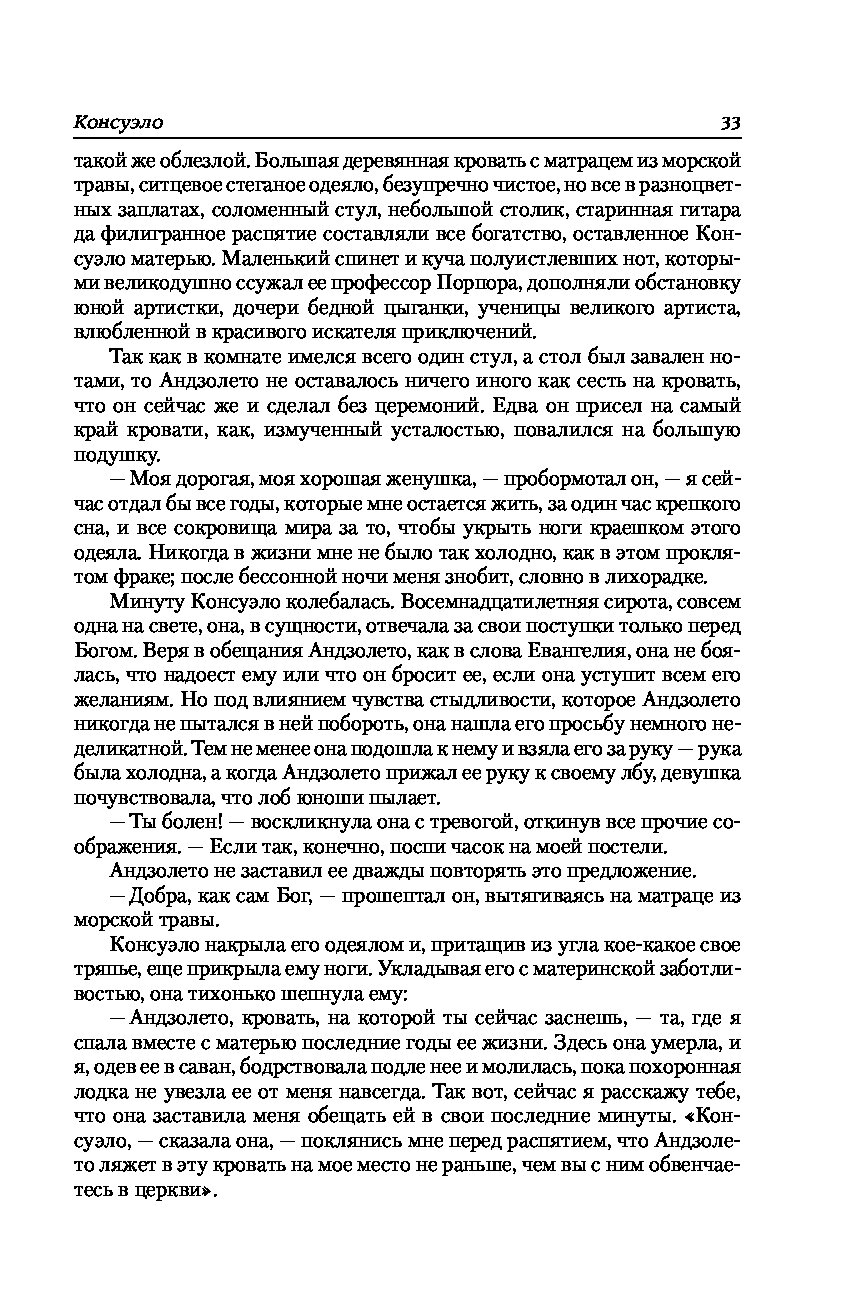 Консуэло 33

такой же облезлой. Большая деревянная кровать с матрацем из морской травы, ситцевое стеганое одеяло, безупречно чистое, но все в разноцветных заплатах, соломенный стул, небольшой столик, старинная гитара да филигранное распятие составляли все богатство, оставленное Консуэло матерью. Маленький спинет и куча полуистлевших нот, которыми великодушно ссужал ее профессор Порпора, дополняли обстановку юной артистки, дочери бедной цыганки, ученицы великого артиста, влюбленной в красивого искателя приключений.

Так как в комнате имелся всего один стул, а стол был завален нотами, то Андзолето не оставалось ничего иного как сесть на кровать, что он сейчас же и сделал без церемоний. Едва он присел на самый край кровати, как, измученный усталостью, повалился на большую подушку.

— Моя дорогая, моя хорошая женушка, — пробормотал он, — я сейчас отдал бы все годы, которые мне остается жить, за один час крепкого сна, и все сокровища мира за то, чтобы укрыть ноги краешком этого одеяла. Никогда в жизни мне не было так холодно, как в этом проклятом фраке; после бессонной ночи меня знобит, словно в лихорадке.

Минуту Консуэло колебалась. Восемнадцатилетняя сирота, совсем одна на свете, она, в сущности, отвечала за свои поступки только перед Богом. Веря в обещания Андзолето, как в слова Евангелия, она не боялась, что надоест ему или что он бросит ее, если она уступит всем его желаниям. Но под влиянием чувства стыдливости, которое Андзолето никогда не пытался в ней побороть, она нашла его просьбу немного неделикатной. Тем не менее она подошла к нему и взяла его за руку — рука была холодна, а когда Андзолето прижал ее руку к своему лбу, девушка почувствовала, что лоб юноши пылает.

— Ты болен! — воскликнула она с тревогой, откинув все прочие соображения. — Если так, конечно, поспи часок на моей постели.

Андзолето не заставил ее дважды повторять это предложение.

— Добра, как сам Бог, — прошептал он, вытягиваясь на матраце из морской травы.

Консуэло накрыла его одеялом и, притащив из угла кое-какое свое тряпье, еще прикрыла ему ноги. Укладывая его с материнской заботливостью, она тихонько шепнула ему:

— Андзолето, кровать, на которой ты сейчас заснешь, — та, где я спала вместе с матерью последние годы ее жизни. Здесь она умерла, и я, одев ее в саван, бодрствовала подле нее и молилась, пока похоронная лодка не увезла ее от меня навсегда. Так вот, сейчас я расскажу тебе, что она заставила меня обещать ей в свои последние минуты. «Консуэло, — сказала она, — поклянись мне перед распятием, что Андзолето ляжет в эту кровать на мое место не раньше, чем вы с ним обвенчаетесь в церкви».